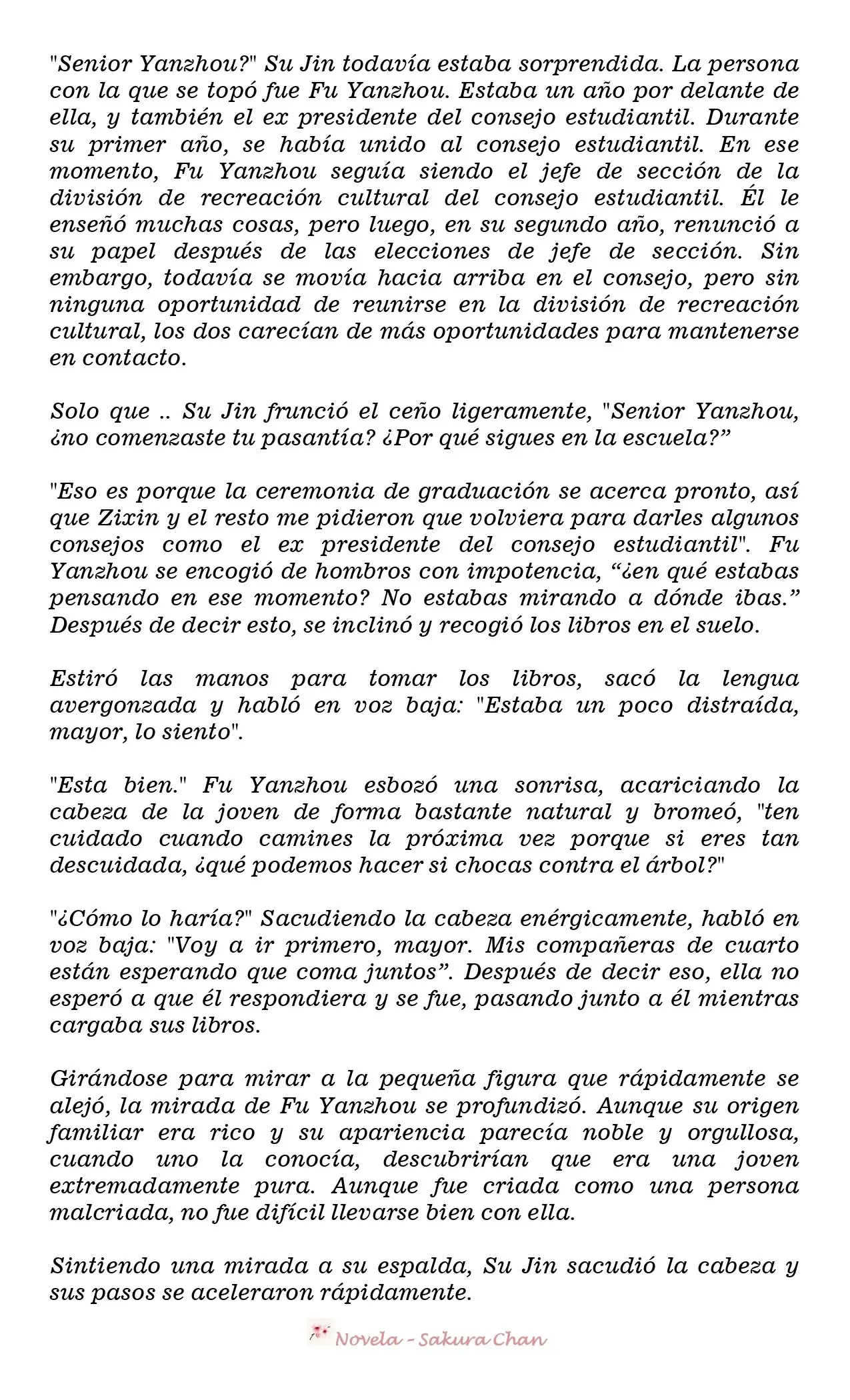 "Senior Yanzhou?" Su Jin todavía estaba sorprendida. La persona con la que se topó fue Fu Yanzhou. Estaba un año por delante de ella, y también el ex presidente del consejo estudiantil. Durante su primer año, se había unido al consejo estudiantil. En ese momento, Fu Yanzhou seguía siendo el jefe de sección de la división de recreación cultural del consejo estudiantil. Él le enseñó muchas cosas, pero luego, en su segundo año, renunció a su papel después de las elecciones de jefe de sección. Sin embargo, todavía se movía hacia arriba en el consejo, pero sin ninguna oportunidad de reunirse en la división de recreación cultural, los dos carecían de más oportunidades para mantenerse en contacto.

Solo que .. Su Jin frunció el ceño ligeramente, "Senior Yanzhou, ¿no comenzaste tu pasantía? ¿Por qué sigues en la escuela?”

"Eso es porque la ceremonia de graduación se acerca pronto, así que Zixin y el resto me pidieron que volviera para darles algunos consejos como el ex presidente del consejo estudiantil". Fu Yanzhou se encogió de hombros con impotencia, “¿en qué estabas pensando en ese momento? No estabas mirando a dónde ibas.” Después de decir esto, se inclinó y recogió los libros en el suelo.

Estiró las manos para tomar los libros, sacó la lengua avergonzada y habló en voz baja: "Estaba un poco distraída, mayor, lo siento".

"Esta bien." Fu Yanzhou esbozó una sonrisa, acariciando la cabeza de la joven de forma bastante natural y bromeó, "ten cuidado cuando camines la próxima vez porque si eres tan descuidada, ¿qué podemos hacer si chocas contra el árbol?"

"¿Cómo lo haría?" Sacudiendo la cabeza enérgicamente, habló en voz baja: "Voy a ir primero, mayor. Mis compañeras de cuarto están esperando que coma juntos”. Después de decir eso, ella no esperó a que él respondiera y se fue, pasando junto a él mientras cargaba sus libros.

Girándose para mirar a la pequeña figura que rápidamente se alejó, la mirada de Fu Yanzhou se profundizó. Aunque su origen familiar era rico y su apariencia parecía noble y orgullosa, cuando uno la conocía, descubrirían que era una joven extremadamente pura. Aunque fue criada como una persona malcriada, no fue difícil llevarse bien con ella.

Sintiendo una mirada a su espalda, Su Jin sacudió la cabeza y sus pasos se aceleraron rápidamente.

Novela - Sakura Chan